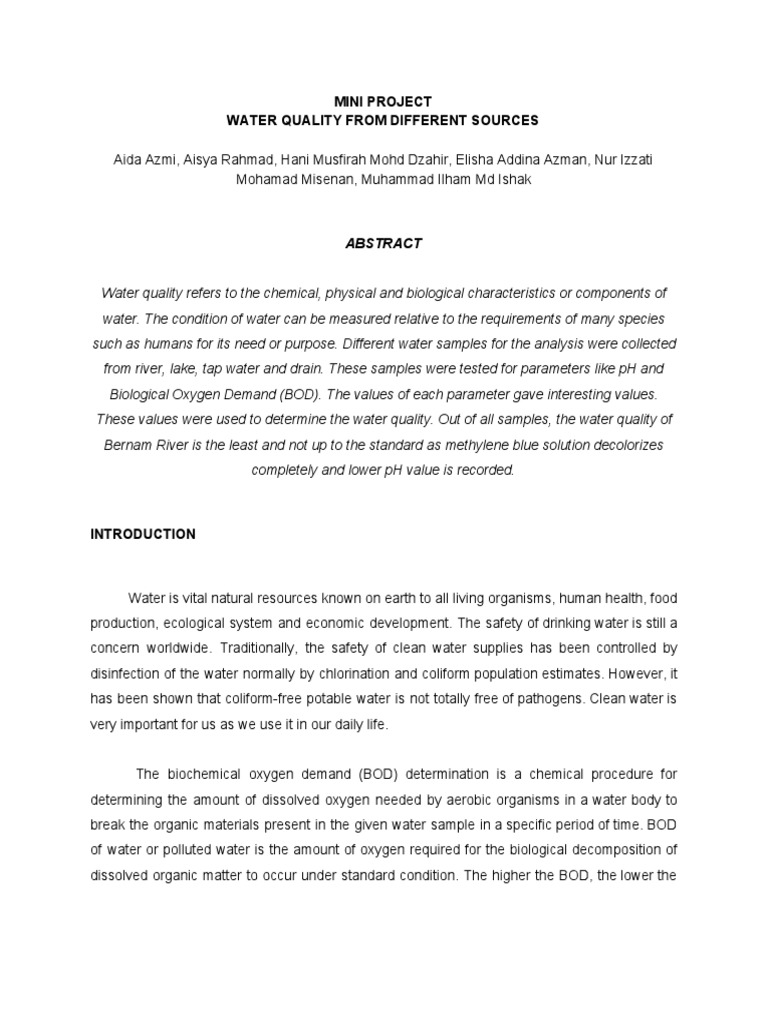 MINI PROJECT
WATER QUALITY FROM DIFFERENT SOURCES

Aida Azmi, Aisya Rahmad, Hani Musfirah Mohd Dzahir, Elisha Addina Azman, Nur Izzati Mohamad Misenan, Muhammad Ilham Md Ishak

ABSTRACT

Water quality refers to the chemical, physical and biological characteristics or components of water. The condition of water can be measured relative to the requirements of many species such as humans for its need or purpose. Different water samples for the analysis were collected from river, lake, tap water and drain. These samples were tested for parameters like pH and Biological Oxygen Demand (BOD). The values of each parameter gave interesting values. These values were used to determine the water quality. Out of all samples, the water quality of Bernam River is the least and not up to the standard as methylene blue solution decolorizes completely and lower pH value is recorded.

INTRODUCTION

Water is vital natural resources known on earth to all living organisms, human health, food production, ecological system and economic development. The safety of drinking water is still a concern worldwide. Traditionally, the safety of clean water supplies has been controlled by disinfection of the water normally by chlorination and coliform population estimates. However, it has been shown that coliform-free potable water is not totally free of pathogens. Clean water is very important for us as we use it in our daily life.

The biochemical oxygen demand (BOD) determination is a chemical procedure for determining the amount of dissolved oxygen needed by aerobic organisms in a water body to break the organic materials present in the given water sample in a specific period of time. BOD of water or polluted water is the amount of oxygen required for the biological decomposition of dissolved organic matter to occur under standard condition. The higher the BOD, the lower the